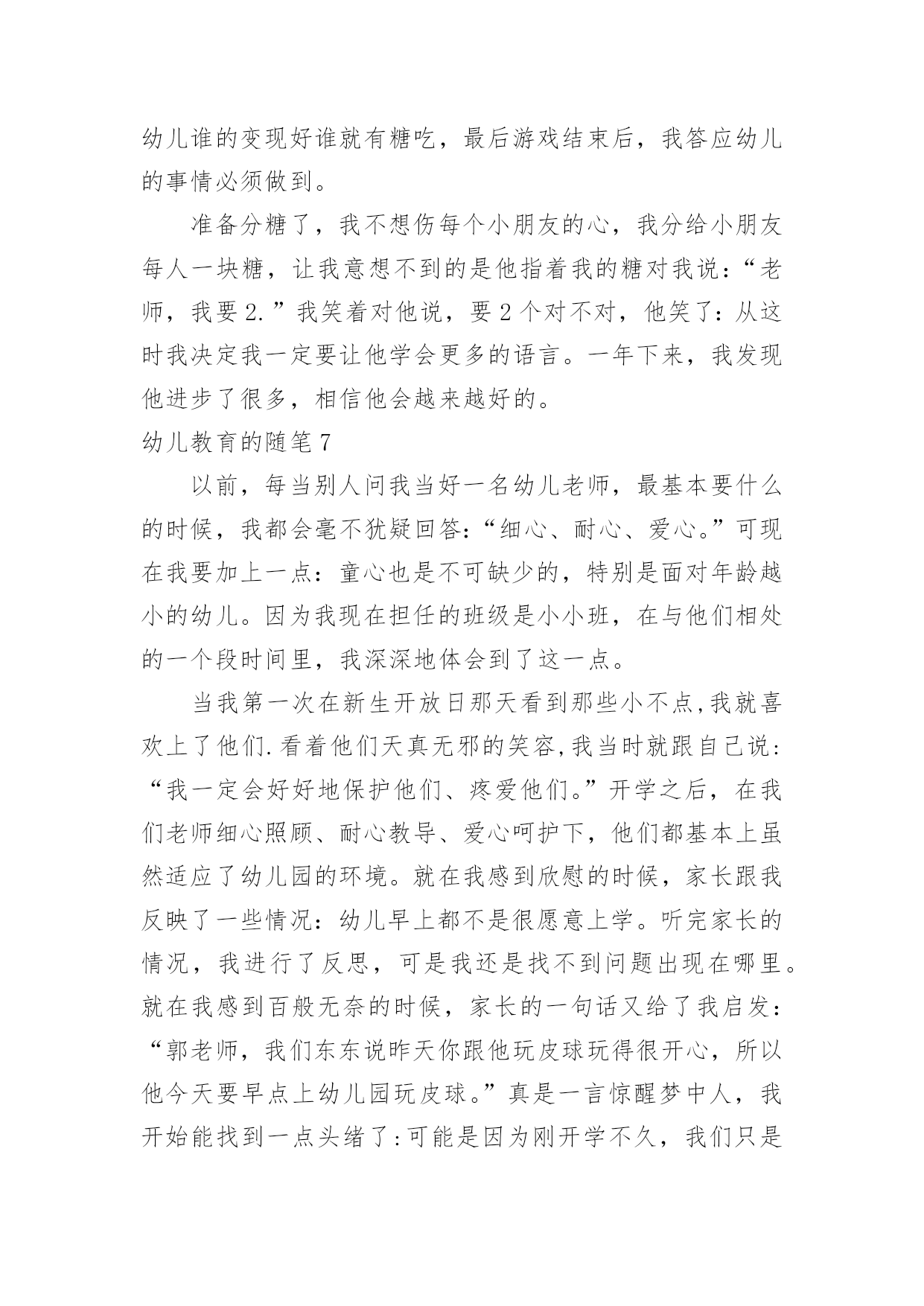 幼儿谁的变现好谁就有糖吃，最后游戏结束后，我答应幼儿的事情必须做到。

准备分糖了，我不想伤每个小朋友的心，我分给小朋友每人一块糖，让我意想不到的是他指着我的糖对我说：“老师，我要2.”我笑着对他说，要2个对不对，他笑了：从这时我决定我一定要让他学会更多的语言。一年下来，我发现他进步了很多，相信他会越来越好的。

幼儿教育的随笔7

以前，每当别人问我当好一名幼儿老师，最基本要什么的时候，我都会毫不犹疑回答：“细心、耐心、爱心。”可现在我要加上一点：童心也是不可缺少的，特别是面对年龄越小的幼儿。因为我现在担任的班级是小小班，在与他们相处的一个段时间里，我深深地体会到了这一点。

当我第一次在新生开放日那天看到那些小不点,我就喜欢上了他们.看着他们天真无邪的笑容,我当时就跟自己说:“我一定会好好地保护他们、疼爱他们。”开学之后，在我们老师细心照顾、耐心教导、爱心呵护下，他们都基本上虽然适应了幼儿园的环境。就在我感到欣慰的时候，家长跟我反映了一些情况：幼儿早上都不是很愿意上学。听完家长的情况，我进行了反思，可是我还是找不到问题出现在哪里。就在我感到百般无奈的时候，家长的一句话又给了我启发：“郭老师，我们东东说昨天你跟他玩皮球玩得很开心，所以他今天要早点上幼儿园玩皮球。”真是一言惊醒梦中人，我开始能找到一点头绪了:可能是因为刚开学不久，我们只是